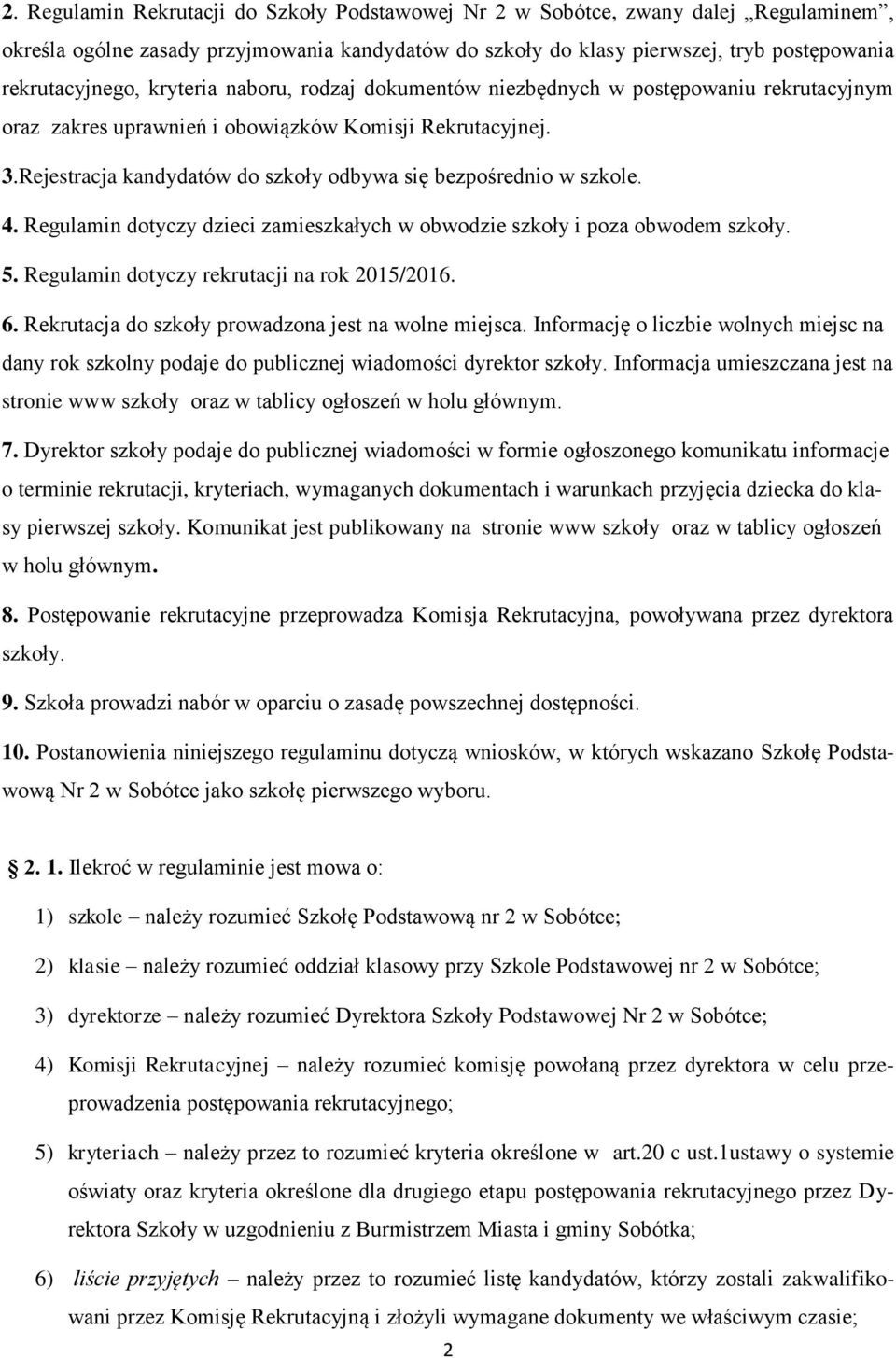 2. Regulamin Rekrutacji do Szkoły Podstawowej Nr 2 w Sobótce, zwany dalej „Regulaminem”, określa ogólne zasady przyjmowania kandydatów do szkoły do klasy pierwszej, tryb postępowania rekrutacyjnego, kryteria naboru, rodzaj dokumentów niezbędnych w postępowaniu rekrutacyjnym oraz zakres uprawnień i obowiązków Komisji Rekrutacyjnej.

3.Rejestracja kandydatów do szkoły odbywa się bezpośrednio w szkole.

4. Regulamin dotyczy dzieci zamieszkałych w obwodzie szkoły i poza obwodem szkoły.

5. Regulamin dotyczy rekrutacji na rok 2015/2016.

6. Rekrutacja do szkoły prowadzona jest na wolne miejsca. Informację o liczbie wolnych miejsc na dany rok szkolny podaje do publicznej wiadomości dyrektor szkoły. Informacja umieszczana jest na stronie www szkoły oraz w tablicy ogłoszeń w holu głównym.

7. Dyrektor szkoły podaje do publicznej wiadomości w formie ogłoszonego komunikatu informacje o terminie rekrutacji, kryteriach, wymaganych dokumentach i warunkach przyjęcia dziecka do klasy pierwszej szkoły. Komunikat jest publikowany na stronie www szkoły oraz w tablicy ogłoszeń w holu głównym.

8. Postępowanie rekrutacyjne przeprowadza Komisja Rekrutacyjna, powoływana przez dyrektora szkoły.

9. Szkoła prowadzi nabór w oparciu o zasadę powszechnej dostępności.

10. Postanowienia niniejszego regulaminu dotyczą wniosków, w których wskazano Szkołę Podstawową Nr 2 w Sobótce jako szkołę pierwszego wyboru.

2. 1. Ilekroć w regulaminie jest mowa o:

1) szkole – należy rozumieć Szkołę Podstawową nr 2 w Sobótce;

2) klasie – należy rozumieć oddział klasowy przy Szkole Podstawowej nr 2 w Sobótce;

3) dyrektorze – należy rozumieć Dyrektora Szkoły Podstawowej Nr 2 w Sobótce;

4) Komisji Rekrutacyjnej – należy rozumieć komisję powołaną przez dyrektora w celu przeprowadzenia postępowania rekrutacyjnego;

5) kryteriach – należy przez to rozumieć kryteria określone w art.20 c ust.1ustawy o systemie oświaty oraz kryteria określone dla drugiego etapu postępowania rekrutacyjnego przez Dyrektora Szkoły w uzgodnieniu z Burmistrzem Miasta i gminy Sobótka;

6) liście przyjętych – należy przez to rozumieć listę kandydatów, którzy zostali zakwalifikowani przez Komisję Rekrutacyjną i złożyli wymagane dokumenty we właściwym czasie;

2